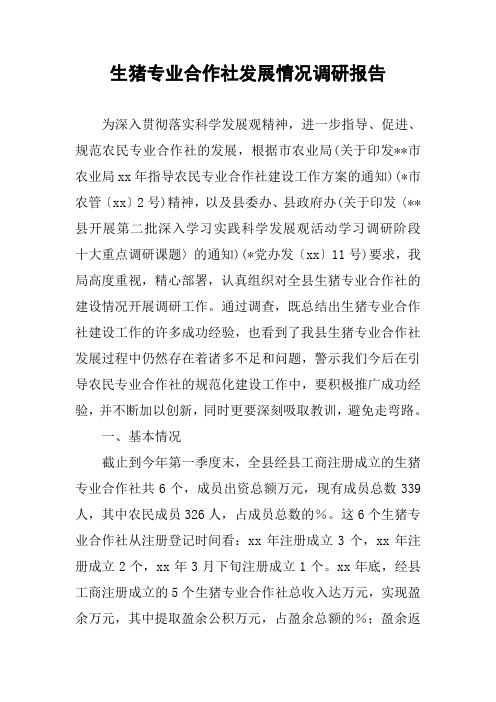 生猪专业合作社发展情况调研报告

为深入贯彻落实科学发展观精神，进一步指导、促进、规范农民专业合作社的发展，根据市农业局(关于印发**市农业局xx年指导农民专业合作社建设工作方案的通知)(*市农管〔xx〕2号)精神，以及县委办、县政府办(关于印发〈**县开展第二批深入学习实践科学发展观活动学习调研阶段十大重点调研课题〉的通知)(*党办发〔xx〕11号)要求，我局高度重视，精心部署，认真组织对全县生猪专业合作社的建设情况开展调研工作。通过调查，既总结出生猪专业合作社建设工作的许多成功经验，也看到了我县生猪专业合作社发展过程中仍然存在着诸多不足和问题，警示我们今后在引导农民专业合作社的规范化建设工作中，要积极推广成功经验，并不断加以创新，同时更要深刻吸取教训，避免走弯路。

一、基本情况

截止到今年第一季度末，全县经县工商注册成立的生猪专业合作社共6个，成员出资总额万元，现有成员总数339人，其中农民成员326人，占成员总数的%。这6个生猪专业合作社从注册登记时间看：xx年注册成立3个，xx年注册成立2个，xx年3月下旬注册成立1个。xx年底，经县工商注册成立的5个生猪专业合作社总收入达万元，实现盈余万元，其中提取盈余公积万元，占盈余总额的%；盈余返